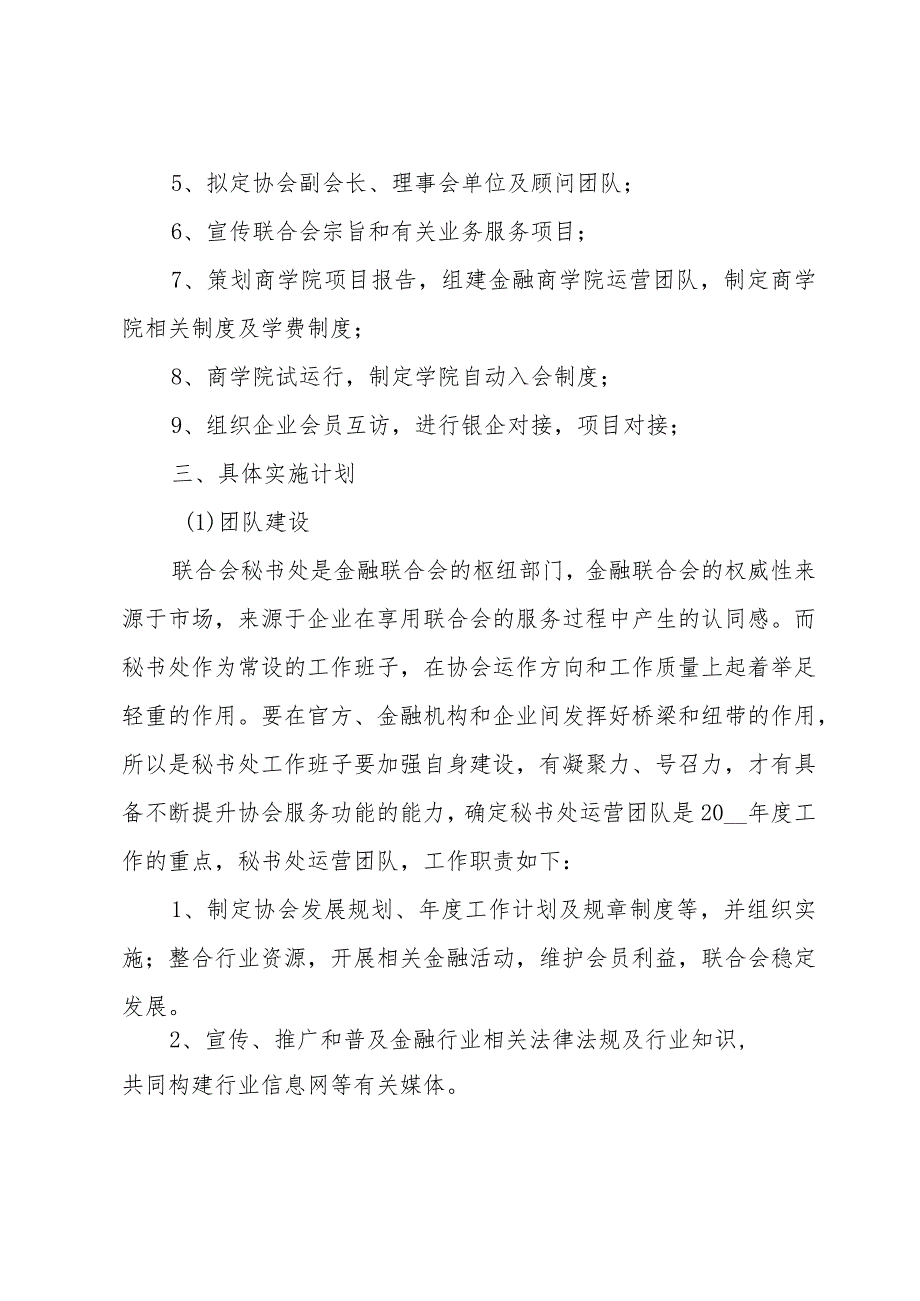 5、拟定协会副会长、理事会单位及顾问团队；

6、宣传联合会宗旨和有关业务服务项目；

7、策划商学院项目报告，组建金融商学院运营团队，制定商学院相关制度及学费制度；

8、商学院试运行，制定学院自动入会制度；

9、组织企业会员互访，进行银企对接，项目对接；

三、具体实施计划

(1)团队建设

联合会秘书处是金融联合会的枢纽部门，金融联合会的权威性来源于市场，来源于企业在享用联合会的服务过程中产生的认同感。而秘书处作为常设的工作班子，在协会运作方向和工作质量上起着举足轻重的作用。要在官方、金融机构和企业间发挥好桥梁和纽带的作用，所以是秘书处工作班子要加强自身建设，有凝聚力、号召力，才有具备不断提升协会服务功能的能力，确定秘书处运营团队是20__年度工作的重点，秘书处运营团队，工作职责如下：

1、制定协会发展规划、年度工作计划及规章制度等，并组织实施；整合行业资源，开展相关金融活动，维护会员利益，联合会稳定发展。

2、宣传、推广和普及金融行业相关法律法规及行业知识，共同构建行业信息网等有关媒体。